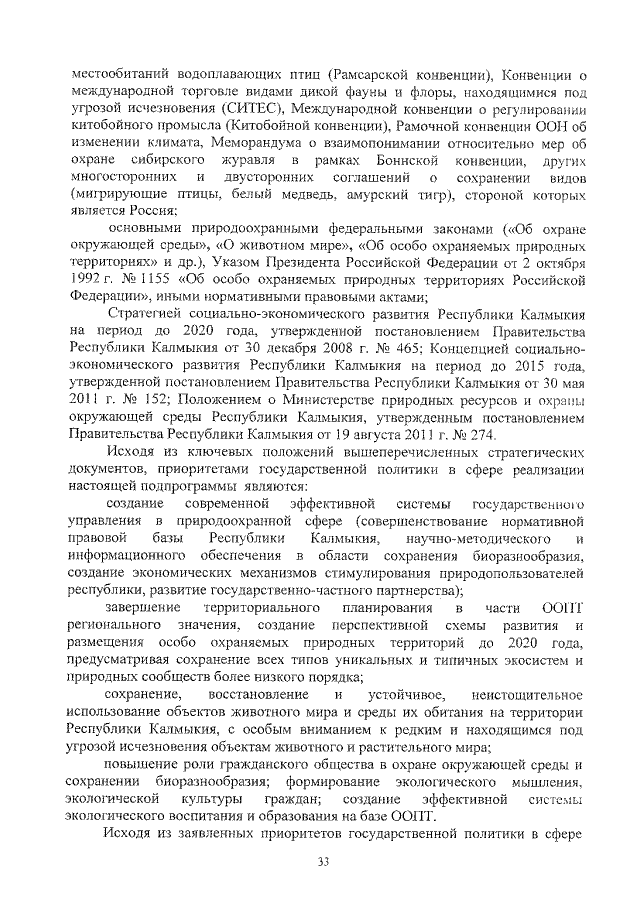 местообитаний водоплавающих птиц (Рамсарской конвенции), Конвенции о международной торговле видами дикой фауны и флоры, находящимися под угрозой исчезновения (СИТЕС), Международной конвенции о регулировании китобойного промысла (Китобойной конвенции), Рамочной конвенции ООН об изменении климата, Меморандума о взаимопонимании относительно мер об охране сибирского журавля в рамках Боннской конвенции, других многосторонних и двусторонних соглашений о сохранении видов (мигрирующие птицы, белый медведь, амурский тигр), стороной которых является Россия;

основными природоохранными федеральными законами («Об охране окружающей среды», «О животном мире», «Об особо охраняемых природных территориях» и др.), Указом Президента Российской Федерации от 2 октября 1992 г. № 1155 «Об особо охраняемых природных территориях Российской Федерации», иными нормативными правовыми актами;

Стратегией социально-экономического развития Республики Калмыкия на период до 2020 года, утвержденной постановлением Правительства Республики Калмыкия от 30 декабря 2008 г. № 465; Концепцией социально-экономического развития Республики Калмыкия на период до 2015 года, утвержденной постановлением Правительства Республики Калмыкия от 30 мая 2011 г. № 152; Положением о Министерстве природных ресурсов и охраны окружающей среды Республики Калмыкия, утвержденным постановлением Правительства Республики Калмыкия от 19 августа 2011 г. № 274.

Исходя из ключевых положений вышеперечисленных стратегических документов, приоритетами государственной политики в сфере реализации настоящей подпрограммы являются:

создание современной эффективной системы государственного управления в природоохранной сфере (совершенствование нормативной правовой базы Республики Калмыкия, научно-методического и информационного обеспечения в области сохранения биоразнообразия, создание экономических механизмов стимулирования природопользователей республики, развитие государственно-частного партнерства);

завершение территориального планирования в части ООПТ регионального значения, создание перспективной схемы развития и размещения особо охраняемых природных территорий до 2020 года, предусматривая сохранение всех типов уникальных и типичных экосистем и природных сообществ более низкого порядка;

сохранение, восстановление и устойчивое, неистощительное использование объектов животного мира и среды их обитания на территории Республики Калмыкия, с особым вниманием к редким и находящимся под угрозой исчезновения объектам животного и растительного мира;

повышение роли гражданского общества в охране окружающей среды и сохранении биоразнообразия; формирование экологического мышления, экологической культуры граждан; создание эффективной системы экологического воспитания и образования на базе ООПТ.

Исходя из заявленных приоритетов государственной политики в сфере

33